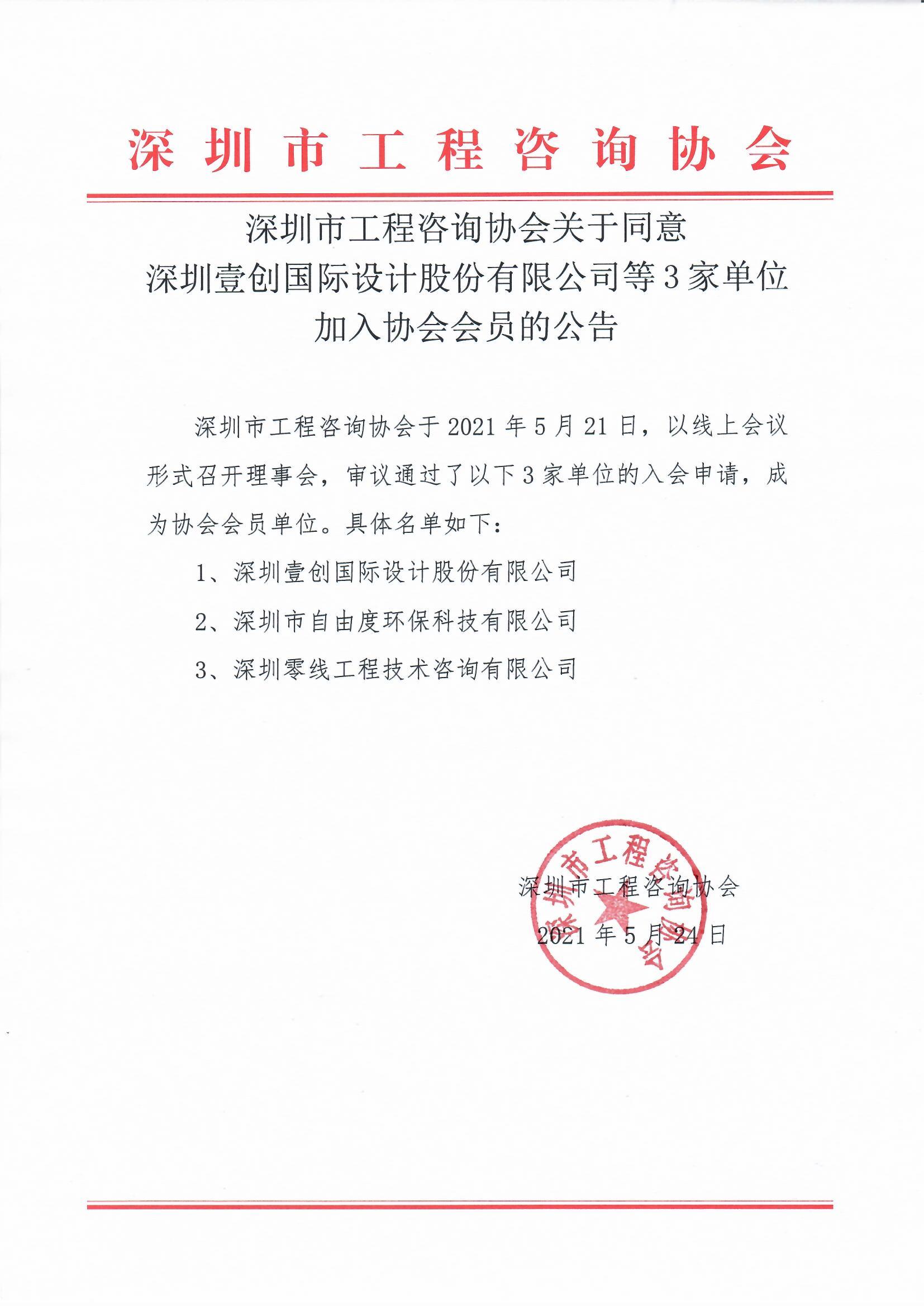 深圳市工程咨询协会

深圳市工程咨询协会关于同意
深圳壹创国际设计股份有限公司等3家单位
加入协会会员的公告

深圳市工程咨询协会于2021年5月21日，以线上会议形式召开理事会，审议通过了以下3家单位的入会申请，成为协会会员单位。具体名单如下：

1、深圳壹创国际设计股份有限公司

2、深圳市自由度环保科技有限公司

3、深圳零线工程技术咨询有限公司

深圳市工程咨询协会

2021年5月24日

深圳市工程咨询协会